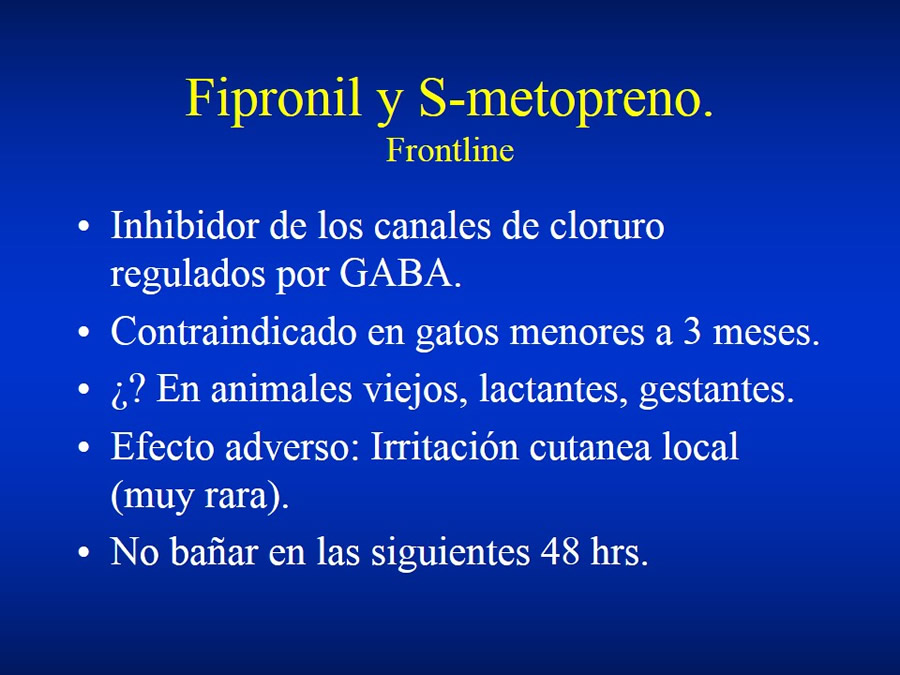 Fipronil y S-metopreno.
Frontline

• Inhibidor de los canales de cloruro regulados por GABA.
• Contraindicado en gatos menores a 3 meses.
• ¿? En animales viejos, lactantes, gestantes.
• Efecto adverso: Irritación cutanea local (muy rara).
• No bañar en las siguientes 48 hrs.